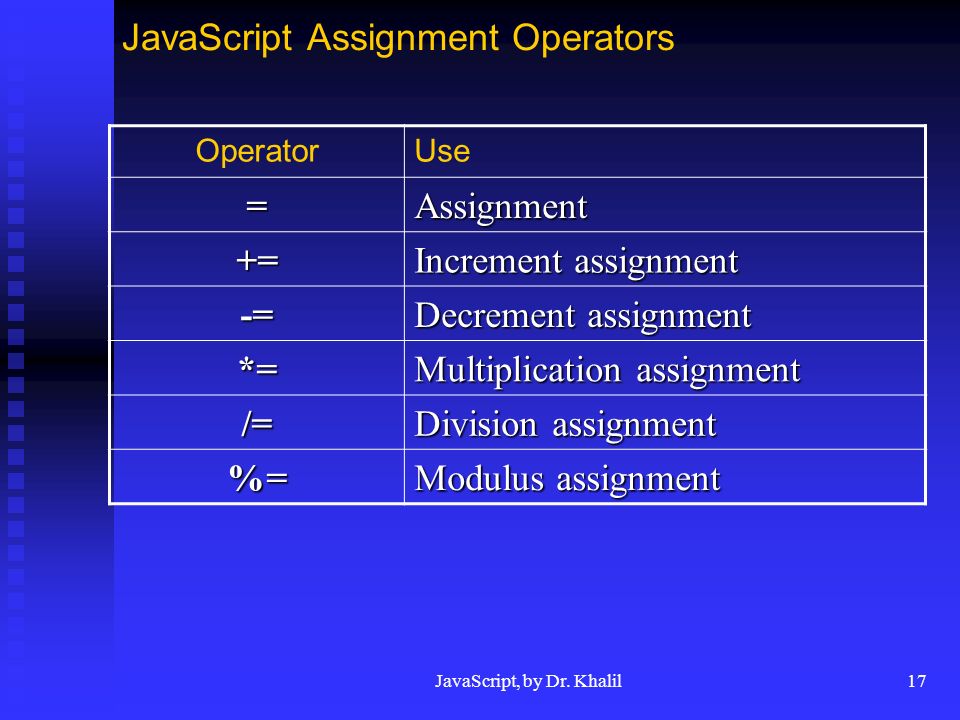 JavaScript Assignment Operators

| Operator | Use |
|---|---|
| = | Assignment |
| += | Increment assignment |
| -= | Decrement assignment |
| *= | Multiplication assignment |
| /= | Division assignment |
| %= | Modulus assignment |

JavaScript, by Dr. Khalil

17